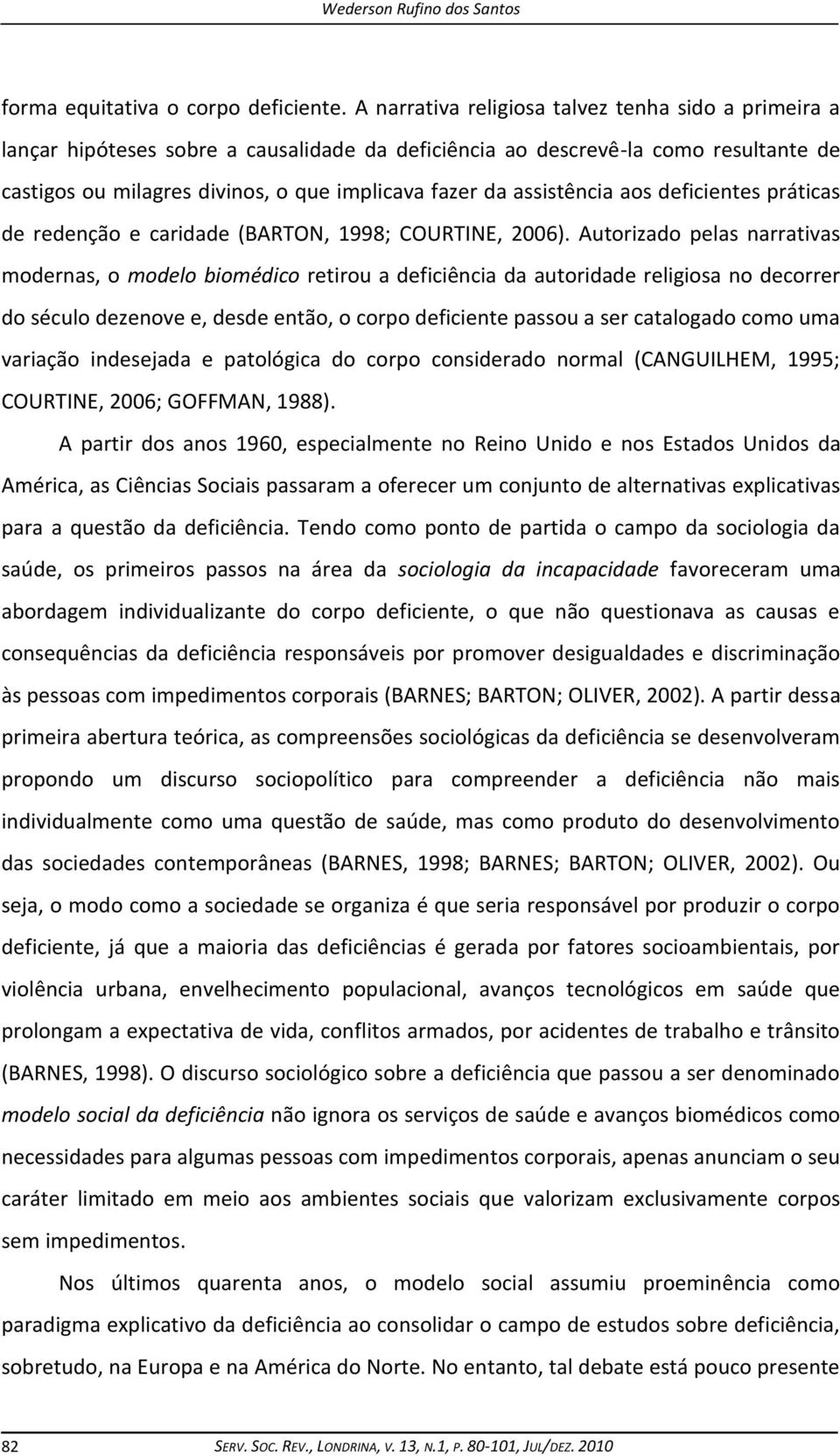 Wederson Rufino dos Santos

forma equitativa o corpo deficiente. A narrativa religiosa talvez tenha sido a primeira a lançar hipóteses sobre a causalidade da deficiência ao descrevê-la como resultante de castigos ou milagres divinos, o que implicava fazer da assistência aos deficientes práticas de redenção e caridade (BARTON, 1998; COURTINE, 2006). Autorizado pelas narrativas modernas, o modelo biomédico retirou a deficiência da autoridade religiosa no decorrer do século dezenove e, desde então, o corpo deficiente passou a ser catalogado como uma variação indesejada e patológica do corpo considerado normal (CANGUILHEM, 1995; COURTINE, 2006; GOFFMAN, 1988).

A partir dos anos 1960, especialmente no Reino Unido e nos Estados Unidos da América, as Ciências Sociais passaram a oferecer um conjunto de alternativas explicativas para a questão da deficiência. Tendo como ponto de partida o campo da sociologia da saúde, os primeiros passos na área da sociologia da incapacidade favoreceram uma abordagem individualizante do corpo deficiente, o que não questionava as causas e consequências da deficiência responsáveis por promover desigualdades e discriminação às pessoas com impedimentos corporais (BARNES; BARTON; OLIVER, 2002). A partir dessa primeira abertura teórica, as compreensões sociológicas da deficiência se desenvolveram propondo um discurso sociopolítico para compreender a deficiência não mais individualmente como uma questão de saúde, mas como produto do desenvolvimento das sociedades contemporâneas (BARNES, 1998; BARNES; BARTON; OLIVER, 2002). Ou seja, o modo como a sociedade se organiza é que seria responsável por produzir o corpo deficiente, já que a maioria das deficiências é gerada por fatores socioambientais, por violência urbana, envelhecimento populacional, avanços tecnológicos em saúde que prolongam a expectativa de vida, conflitos armados, por acidentes de trabalho e trânsito (BARNES, 1998). O discurso sociológico sobre a deficiência que passou a ser denominado modelo social da deficiência não ignora os serviços de saúde e avanços biomédicos como necessidades para algumas pessoas com impedimentos corporais, apenas anunciam o seu caráter limitado em meio aos ambientes sociais que valorizam exclusivamente corpos sem impedimentos.

Nos últimos quarenta anos, o modelo social assumiu proeminência como paradigma explicativo da deficiência ao consolidar o campo de estudos sobre deficiência, sobretudo, na Europa e na América do Norte. No entanto, tal debate está pouco presente

82 SERV. SOC. REV., LONDRINA, V. 13, N.1, P. 80-101, JUL/DEZ. 2010